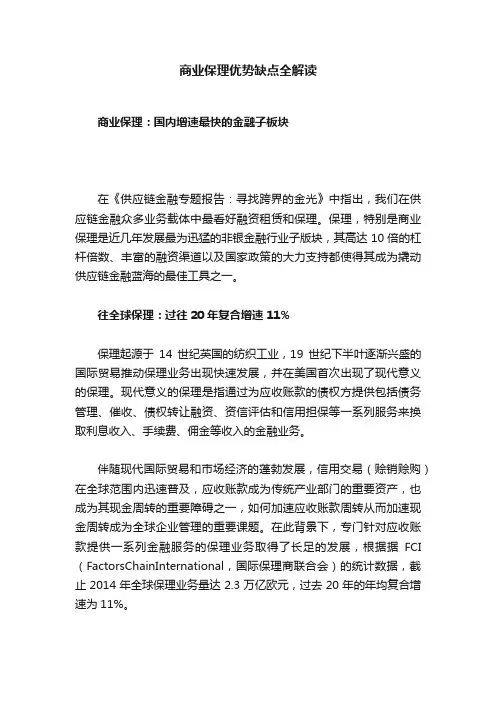 商业保理优势缺点全解读

商业保理：国内增速最快的金融子板块

在《供应链金融专题报告：寻找跨界的金光》中指出，我们在供应链金融众多业务载体中最看好融资租赁和保理。保理，特别是商业保理是近几年发展最为迅猛的非银金融行业子版块，其高达 10 倍的杠杆倍数、丰富的融资渠道以及国家政策的大力支持都使得其成为撬动供应链金融蓝海的最佳工具之一。

往全球保理：过往 20 年复合增速 11%

保理起源于 14 世纪英国的纺织工业，19 世纪下半叶逐渐兴盛的国际贸易推动保理业务出现快速发展，并在美国首次出现了现代意义的保理。现代意义的保理是指通过为应收账款的债权方提供包括债务管理、催收、债权转让融资、资信评估和信用担保等一系列服务来换取利息收入、手续费、佣金等收入的金融业务。

伴随现代国际贸易和市场经济的蓬勃发展，信用交易（赊销赊购）在全球范围内迅速普及，应收账款成为传统产业部门的重要资产，也成为其现金周转的重要障碍之一，如何加速应收账款周转从而加速现金周转成为全球企业管理的重要课题。在此背景下，专门针对应收账款提供一系列金融服务的保理业务取得了长足的发展，根据据 FCI（FactorsChainInternational，国际保理商联合会）的统计数据，截止 2014 年全球保理业务量达 2.3 万亿欧元，过去 20 年的年均复合增速为 11%。